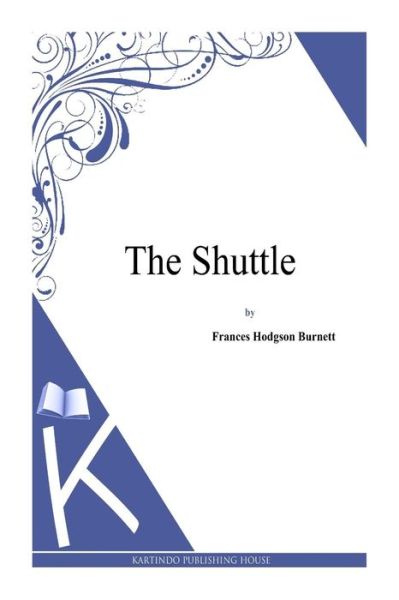 The Shuttle

by

Frances Hodgson Burnett

K

KARTINDO PUBLISHING HOUSE